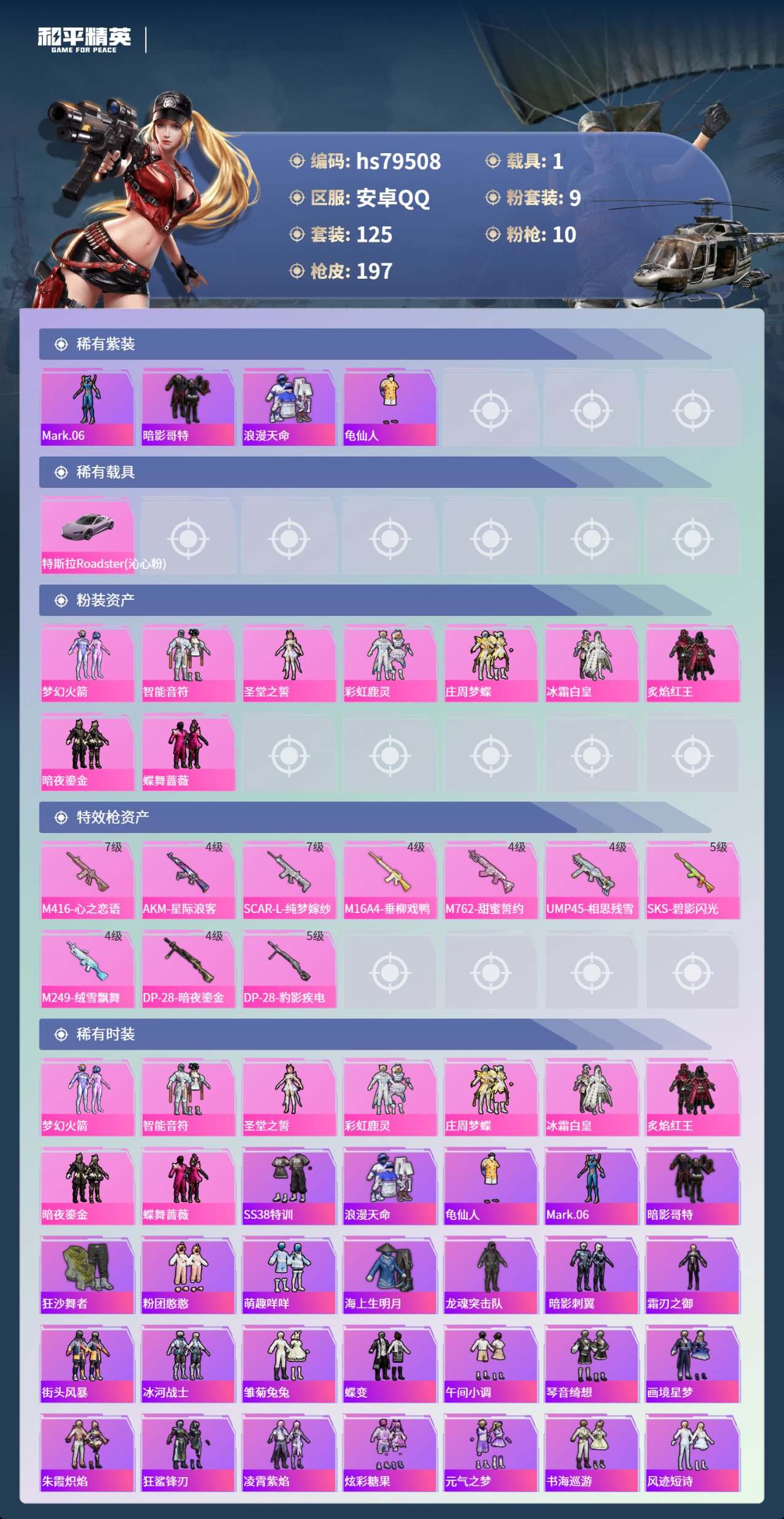 和平精英
GAME FOR PEACE

编码: hs79508
区服: 安卓QQ
套装: 125
枪皮: 197
载具: 1
粉套装: 9
粉枪: 10

稀有紫装

Mark.06
暗影哥特
浪漫天命
龟仙人

稀有载具

特斯拉Roadster(沁心粉)

粉装资产

梦幻火箭
智能音符
圣堂之誓
彩虹鹿灵
庄周梦蝶
冰霜白皇
炙焰红王
暗夜鎏金
蝶舞蔷薇

特效枪资产

7级
M416-心之恋语
4级
AKM-星际浪客
7级
SCAR-L-纯梦嫁纱
4级
M16A4-垂柳戏鸭
4级
M762-甜蜜誓约
4级
UMP45-相思残雪
5级
SKS-碧影闪光
4级
M249-绒雪飘舞
4级
DP-28-暗夜鎏金
5级
DP-28-豹影疾电

稀有时装

梦幻火箭
智能音符
圣堂之誓
彩虹鹿灵
庄周梦蝶
冰霜白皇
炙焰红王
暗夜鎏金
蝶舞蔷薇
SS38特训
浪漫天命
龟仙人
Mark.06
暗影哥特
狂沙舞者
粉团憨憨
萌趣咩咩
海上生明月
龙魂突击队
暗影刺翼
霜刃之御
街头风暴
冰河战士
雏菊兔兔
蝶变
午间小调
琴音绮想
画境星梦
朱霞炽焰
狂鲨锋刃
凌霄紫焰
炫彩糖果
元气之梦
书海巡游
风迹短诗